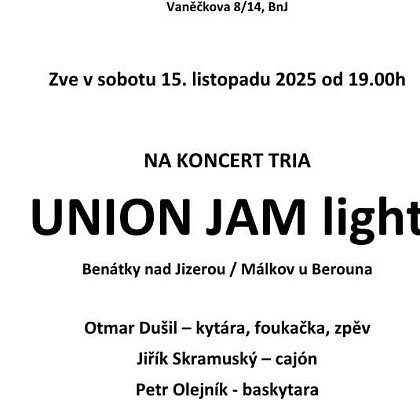 Vaněčkova 8/14, BnJ

Zve v sobotu 15. listopadu 2025 od 19.00h

NA KONCERT TRIA

UNION JAM light

Benátky nad Jizerou / Málkov u Berouna

Otmar Dušil – kytára, foukačka, zpěv

Jiřík Skramuský – cajón

Petr Olejník - baskytara